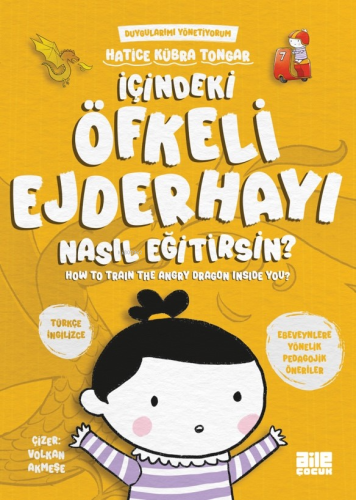 DUYGULARIMI YÖNETİYORUM

HATİCE KÜBRA TONGAR

7

İÇİNDEKİ ÖFKELİ EJDERHAYI NASIL EĞİTİRSİN?

HOW TO TRAIN THE ANGRY DRAGON INSIDE YOU?

TÜRKÇE İNGİLİZCE

EBEVEYNLERE YÖNELİK PEDAGOJİK ÖNERİLER

ÇİZER: VOLKAN AKMEŞE

aile ÇOCUK